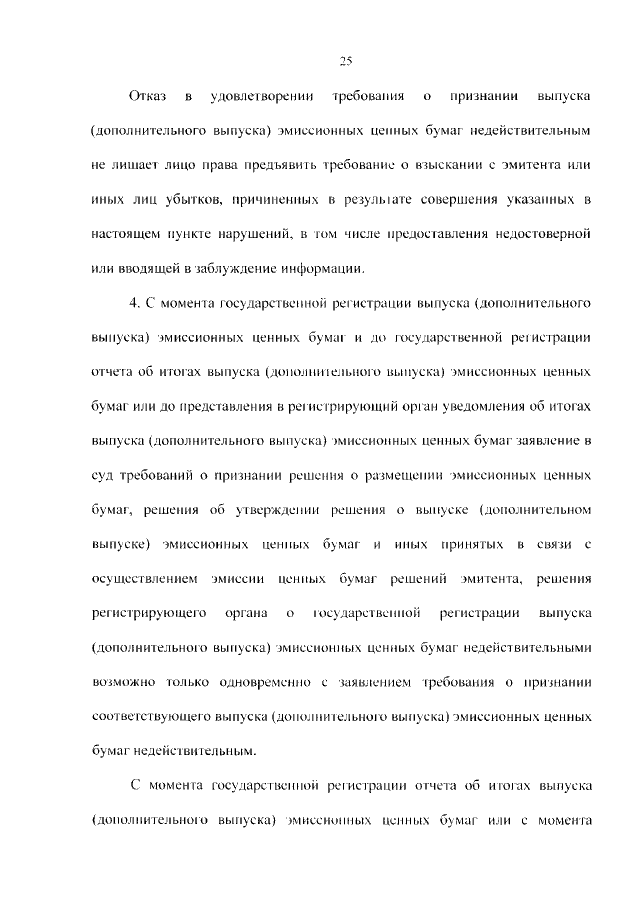 25

Отказ в удовлетворении требования о признании выпуска (дополнительного выпуска) эмиссионных ценных бумаг недействительным не лишает лицо права предъявить требование о взыскании с эмитента или иных лиц убытков, причиненных в результате совершения указанных в настоящем пункте нарушений, в том числе предоставления недостоверной или вводящей в заблуждение информации.

4. С момента государственной регистрации выпуска (дополнительного выпуска) эмиссионных ценных бумаг и до государственной регистрации отчета об итогах выпуска (дополнительного выпуска) эмиссионных ценных бумаг или до представления в регистрирующий орган уведомления об итогах выпуска (дополнительного выпуска) эмиссионных ценных бумаг заявление в суд требований о признании решения о размещении эмиссионных ценных бумаг, решения об утверждении решения о выпуске (дополнительном выпуске) эмиссионных ценных бумаг и иных принятых в связи с осуществлением эмиссии ценных бумаг решений эмитента, решения регистрирующего органа о государственной регистрации выпуска (дополнительного выпуска) эмиссионных ценных бумаг недействительными возможно только одновременно с заявлением требования о признании соответствующего выпуска (дополнительного выпуска) эмиссионных ценных бумаг недействительным.

С момента государственной регистрации отчета об итогах выпуска (дополнительного выпуска) эмиссионных ценных бумаг или с момента